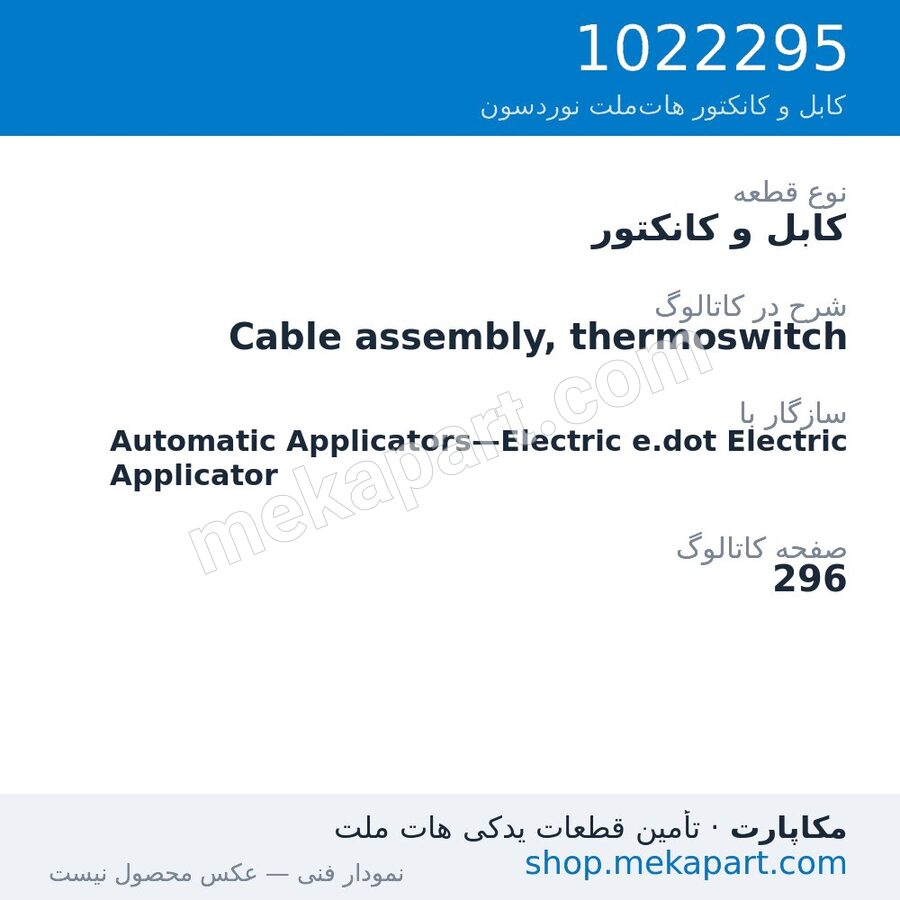 1022295
کابل و کانکتور هات‌ملت نوردسون

نوع قطعه
کابل و کانکتور

شرح در کاتالوگ
Cable assembly, thermoswitch

سازگار با
Automatic Applicators—Electric e.dot Electric Applicator

صفحه کاتالوگ
296

mekapart.com

مکاپارت · تأمین قطعات یدکی هات ملت
shop.mekapart.com
نمودار فنی — عکس محصول نیست